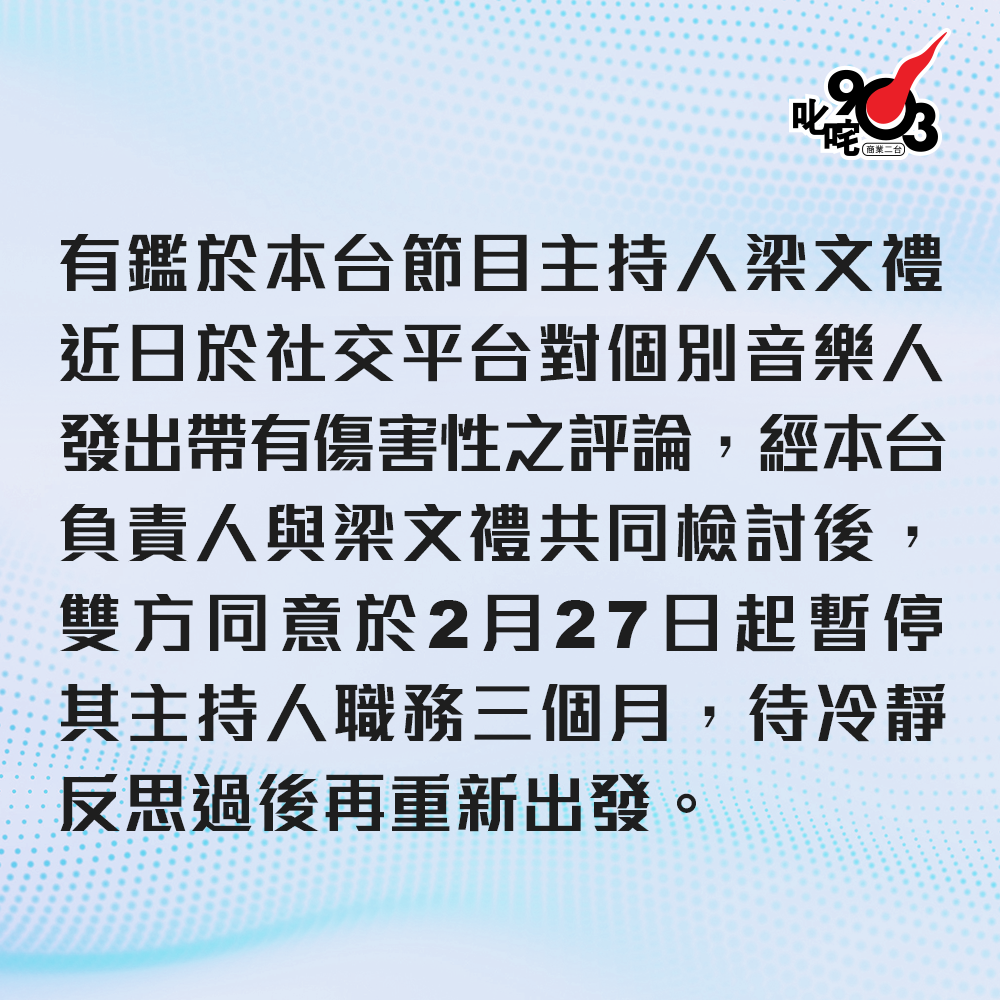 叱咤903 商業二台

有鑑於本台節目主持人梁文禮近日於社交平台對個別音樂人發出帶有傷害性之評論，經本台負責人與梁文禮共同檢討後，雙方同意於2月27日起暫停其主持人職務三個月，待冷靜反思過後再重新出發。